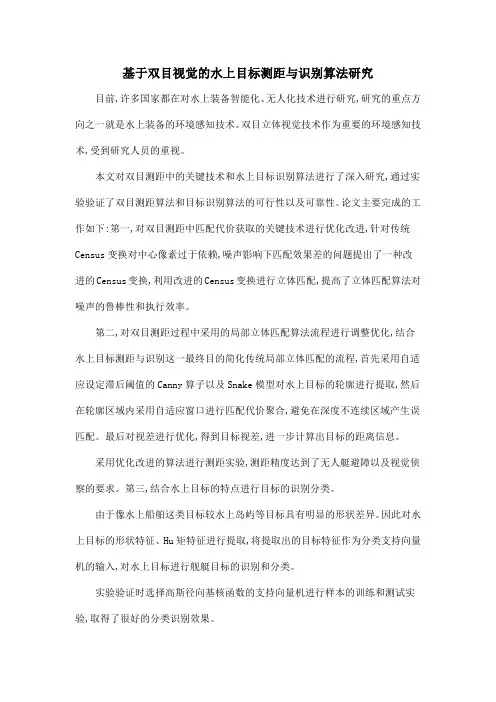 基于双目视觉的水上目标测距与识别算法研究

目前,许多国家都在对水上装备智能化、无人化技术进行研究,研究的重点方向之一就是水上装备的环境感知技术。双目立体视觉技术作为重要的环境感知技术,受到研究人员的重视。

本文对双目测距中的关键技术和水上目标识别算法进行了深入研究,通过实验验证了双目测距算法和目标识别算法的可行性以及可靠性。论文主要完成的工作如下:第一,对双目测距中匹配代价获取的关键技术进行优化改进,针对传统Census变换对中心像素过于依赖,噪声影响下匹配效果差的问题提出了一种改进的Census变换,利用改进的Census变换进行立体匹配,提高了立体匹配算法对噪声的鲁棒性和执行效率。

第二,对双目测距过程中采用的局部立体匹配算法流程进行调整优化,结合水上目标测距与识别这一最终目的简化传统局部立体匹配的流程,首先采用自适应设定滞后阈值的Canny算子以及Snake模型对水上目标的轮廓进行提取,然后在轮廓区域内采用自适应窗口进行匹配代价聚合,避免在深度不连续区域产生误匹配。最后对视差进行优化,得到目标视差,进一步计算出目标的距离信息。

采用优化改进的算法进行测距实验,测距精度达到了无人艇避障以及视觉侦察的要求。第三,结合水上目标的特点进行目标的识别分类。

由于像水上船舶这类目标较水上岛屿等目标具有明显的形状差异。因此对水上目标的形状特征、Hu矩特征进行提取,将提取出的目标特征作为分类支持向量机的输入,对水上目标进行舰艇目标的识别和分类。

实验验证时选择高斯径向基核函数的支持向量机进行样本的训练和测试实验,取得了很好的分类识别效果。